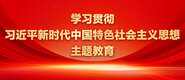 学习贯彻
习近平新时代中国特色社会主义思想
主题教育